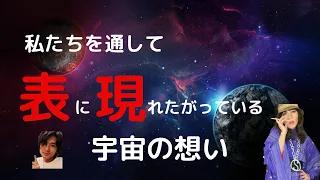 私たちを通して

表に現れたがっている

宇宙の想い